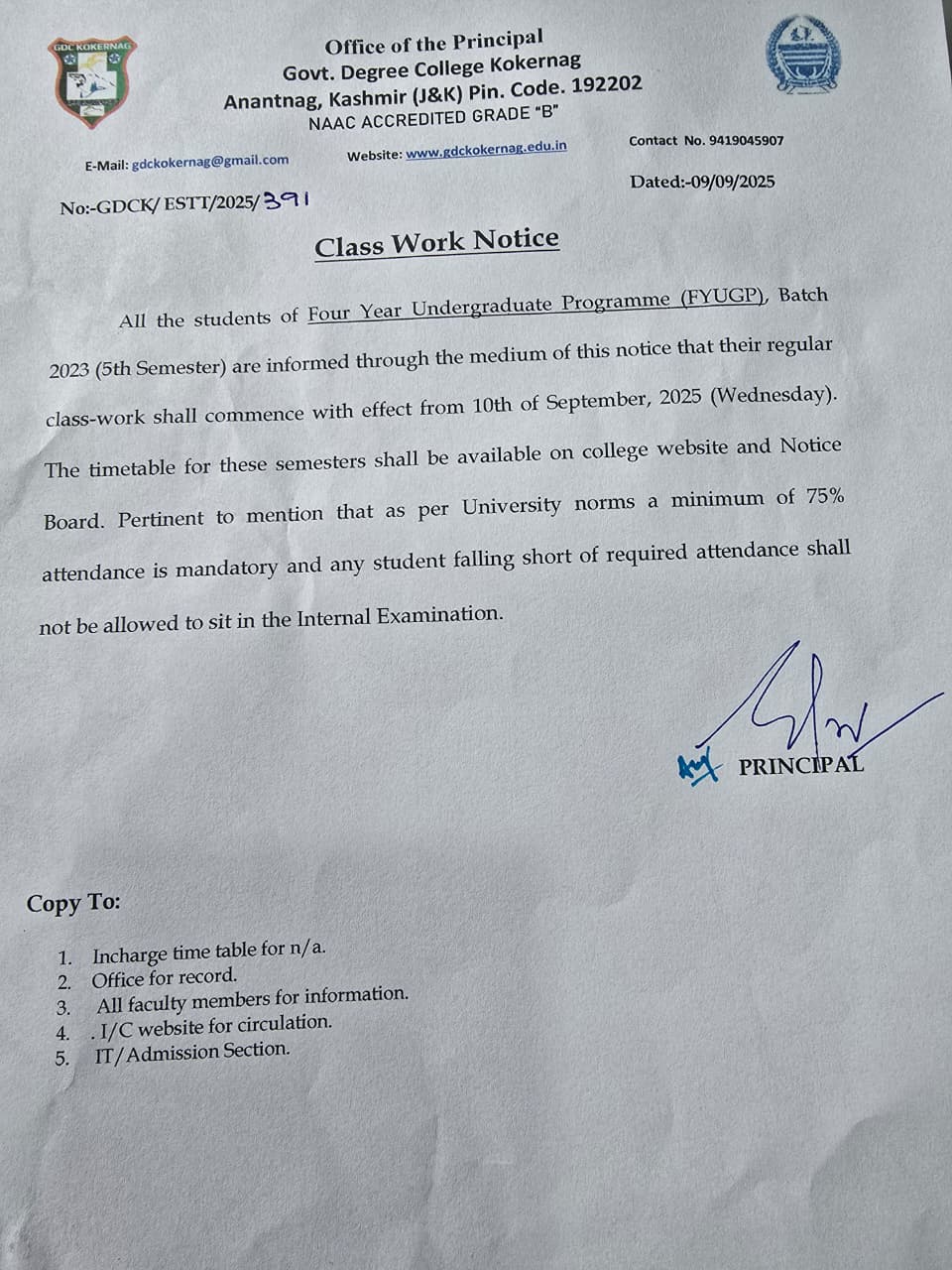 GDC KOKERNAG

Office of the Principal
Govt. Degree College Kokernag
Anantnag, Kashmir (J&K) Pin. Code. 192202
NAAC ACCREDITED GRADE "B"

E-Mail: gdckokernag@gmail.com
Website: www.gdckokernag.edu.in
Contact No. 9419045907

No:-GDCK/ ESTT/2025/391
Dated:-09/09/2025

Class Work Notice

All the students of Four Year Undergraduate Programme (FYUGP), Batch 2023 (5th Semester) are informed through the medium of this notice that their regular class-work shall commence with effect from 10th of September, 2025 (Wednesday). The timetable for these semesters shall be available on college website and Notice Board. Pertinent to mention that as per University norms a minimum of 75% attendance is mandatory and any student falling short of required attendance shall not be allowed to sit in the Internal Examination.

PRINCIPAL

Copy To:

1. Incharge time table for n/a.
2. Office for record.
3. All faculty members for information.
4. . I/C website for circulation.
5. IT/Admission Section.